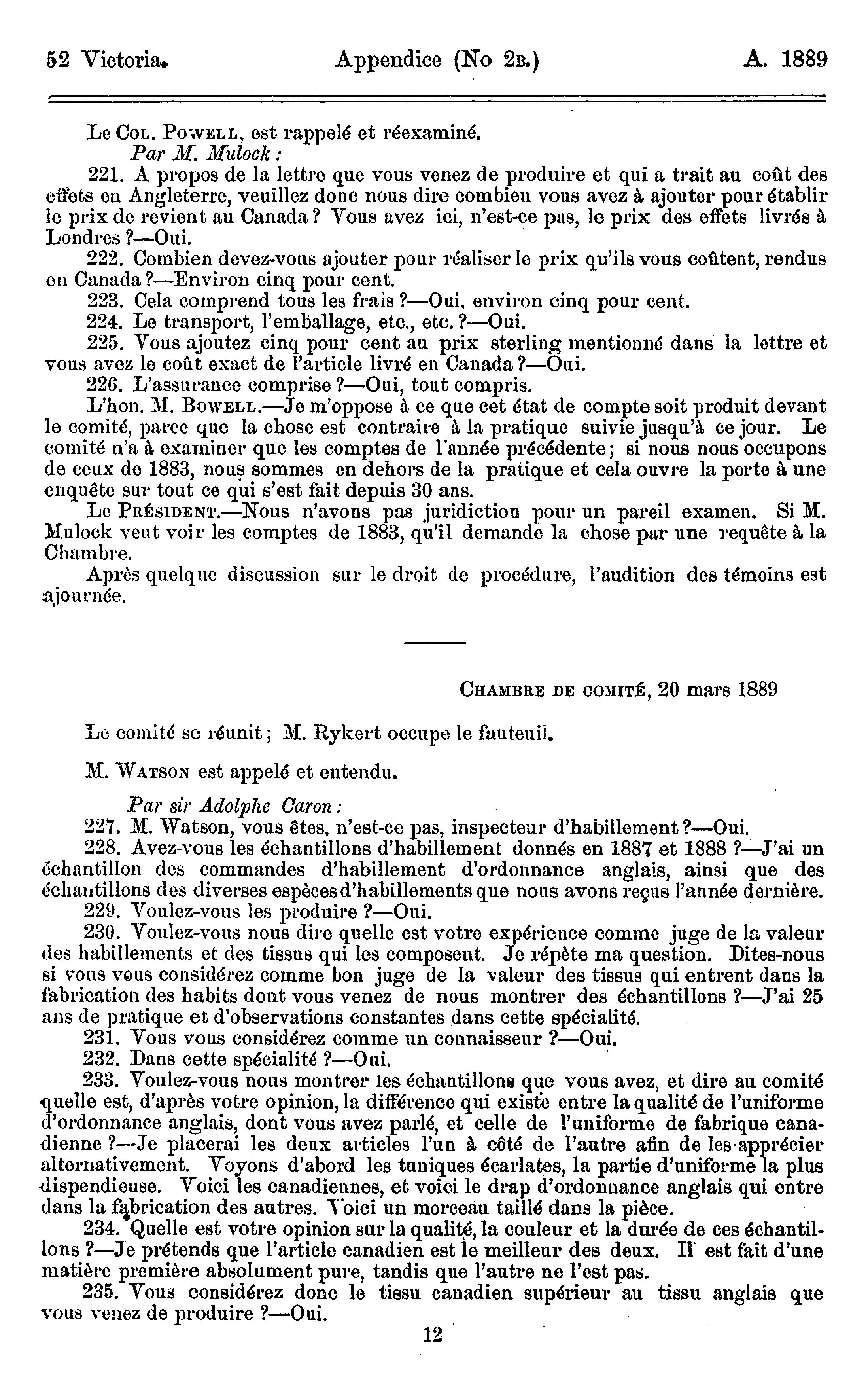 52 Victoria. Appendice (No 2B.) A. 1889

Le Col. Powell, est rappelé et réexaminé.

Par M. Mulock :

221. A propos de la lettre que vous venez de produire et qui a trait au coût des effets en Angleterre, veuillez donc nous dire combien vous avez à ajouter pour établir le prix de revient au Canada ? Vous avez ici, n'est-ce pas, le prix des effets livrés à Londres ?—Oui.

222. Combien devez-vous ajouter pour réaliser le prix qu'ils vous coûtent, rendus en Canada ?—Environ cinq pour cent.

223. Cela comprend tous les frais ?—Oui, environ cinq pour cent.

224. Le transport, l'emballage, etc., etc. ?—Oui.

225. Vous ajoutez cinq pour cent au prix sterling mentionné dans la lettre et vous avez le coût exact de l'article livré en Canada ?—Oui.

226. L'assurance comprise ?—Oui, tout compris.

L'hon. M. Bowell.—Je m'oppose à ce que cet état de compte soit produit devant le comité, parce que la chose est contraire à la pratique suivie jusqu'à ce jour. Le comité n'a à examiner que les comptes de l'année précédente ; si nous nous occupons de ceux de 1883, nous sommes en dehors de la pratique et cela ouvre la porte à une enquête sur tout ce qui s'est fait depuis 30 ans.

Le Président.—Nous n'avons pas juridiction pour un pareil examen. Si M. Mulock veut voir les comptes de 1883, qu'il demande la chose par une requête à la Chambre.

Après quelque discussion sur le droit de procédure, l'audition des témoins est ajournée.

Chambre de comité, 20 mars 1889

Le comité se réunit ; M. Rykert occupe le fauteuil.

M. Watson est appelé et entendu.

Par sir Adolphe Caron :

227. M. Watson, vous êtes, n'est-ce pas, inspecteur d'habillement ?—Oui.

228. Avez-vous les échantillons d'habillement donnés en 1887 et 1888 ?—J'ai un échantillon des commandes d'habillement d'ordonnance anglais, ainsi que des échantillons des diverses espèces d'habillements que nous avons reçus l'année dernière.

229. Voulez-vous les produire ?—Oui.

230. Voulez-vous nous dire quelle est votre expérience comme juge de la valeur des habillements et des tissus qui les composent. Je répète ma question. Dites-nous si vous vous considérez comme bon juge de la valeur des tissus qui entrent dans la fabrication des habits dont vous venez de nous montrer des échantillons ?—J'ai 25 ans de pratique et d'observations constantes dans cette spécialité.

231. Vous vous considérez comme un connaisseur ?—Oui.

232. Dans cette spécialité ?—Oui.

233. Voulez-vous nous montrer les échantillons que vous avez, et dire au comité quelle est, d'après votre opinion, la différence qui existe entre la qualité de l'uniforme d'ordonnance anglais, dont vous avez parlé, et celle de l'uniforme de fabrique canadienne ?—Je placerai les deux articles l'un à côté de l'autre afin de les apprécier alternativement. Voyons d'abord les tuniques écarlates, la partie d'uniforme la plus dispendieuse. Voici les canadiennes, et voici le drap d'ordonnance anglais qui entre dans la fabrication des autres. Voici un morceau taillé dans la pièce.

234. Quelle est votre opinion sur la qualité, la couleur et la durée de ces échantillons ?—Je prétends que l'article canadien est le meilleur des deux. Il est fait d'une matière première absolument pure, tandis que l'autre ne l'est pas.

235. Vous considérez donc le tissu canadien supérieur au tissu anglais que vous venez de produire ?—Oui.

12